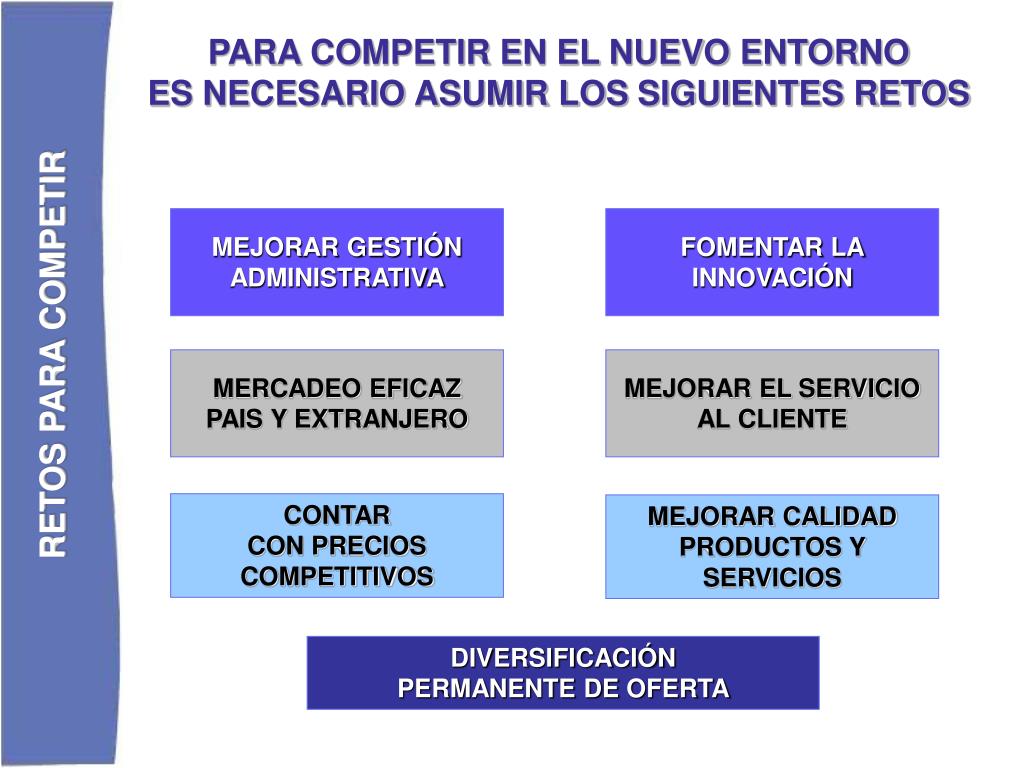 RETOS PARA COMPETIR

PARA COMPETIR EN EL NUEVO ENTORNO
ES NECESARIO ASUMIR LOS SIGUIENTES RETOS

MEJORAR GESTIÓN ADMINISTRATIVA

FOMENTAR LA INNOVACIÓN

MERCADEO EFICAZ PAIS Y EXTRANJERO

MEJORAR EL SERVICIO AL CLIENTE

CONTAR CON PRECIOS COMPETITIVOS

MEJORAR CALIDAD PRODUCTOS Y SERVICIOS

DIVERSIFICACIÓN PERMANENTE DE OFERTA